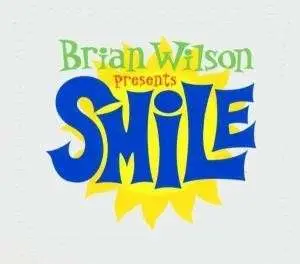 Brian Wilson
presents
SMiLE